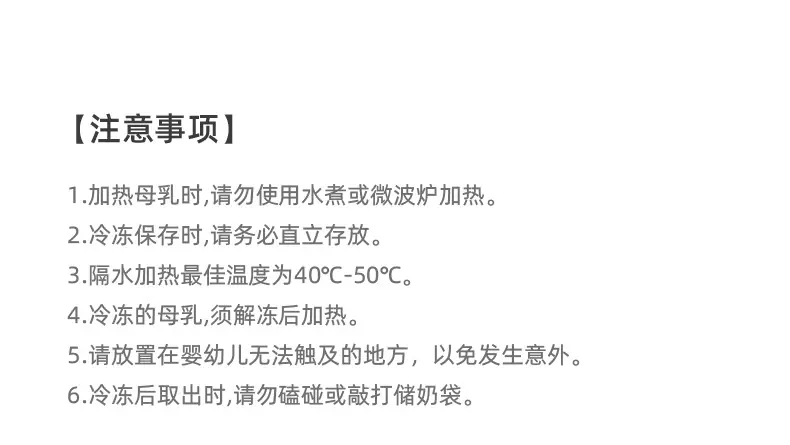 【注意事项】

1.加热母乳时,请勿使用水煮或微波炉加热。

2.冷冻保存时,请务必直立存放。

3.隔水加热最佳温度为40℃-50℃。

4.冷冻的母乳,须解冻后加热。

5.请放置在婴幼儿无法触及的地方，以免发生意外。

6.冷冻后取出时,请勿磕碰或敲打储奶袋。